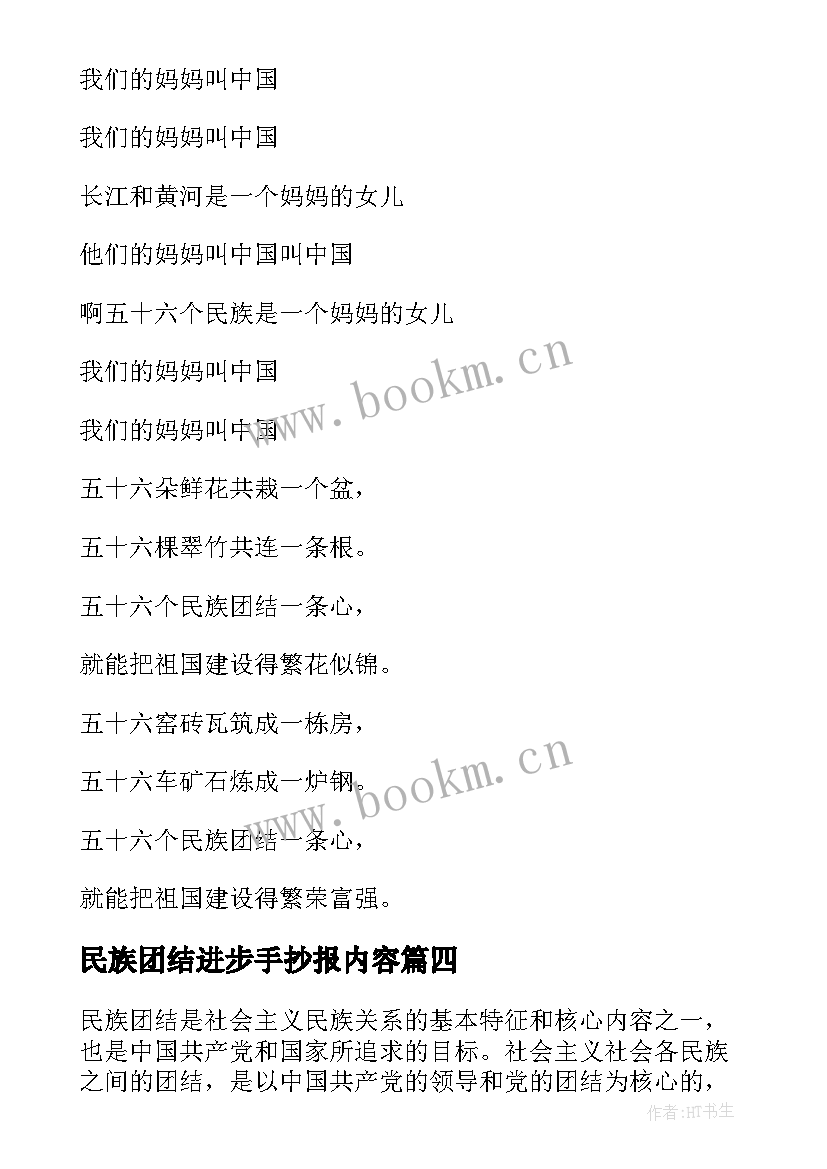 我们的妈妈叫中国

我们的妈妈叫中国

长江和黄河是一个妈妈的女儿

他们的妈妈叫中国叫中国

啊五十六个民族是一个妈妈的女儿

我们的妈妈叫中国

我们的妈妈叫中国

五十六朵鲜花共栽一个盆，

五十六棵翠竹共连一条根。

五十六个民族团结一条心，

就能把祖国建设得繁花似锦。

五十六窑砖瓦筑成一栋房，

五十六车矿石炼成一炉钢。

五十六个民族团结一条心，

就能把祖国建设得繁荣富强。

民族团结进步手抄报内容篇四

民族团结是社会主义民族关系的基本特征和核心内容之一，也是中国共产党和国家所追求的目标。社会主义社会各民族之间的团结，是以中国共产党的领导和党的团结为核心的，

www.bookm.cn

www.bookm.cn

作者:HT书生